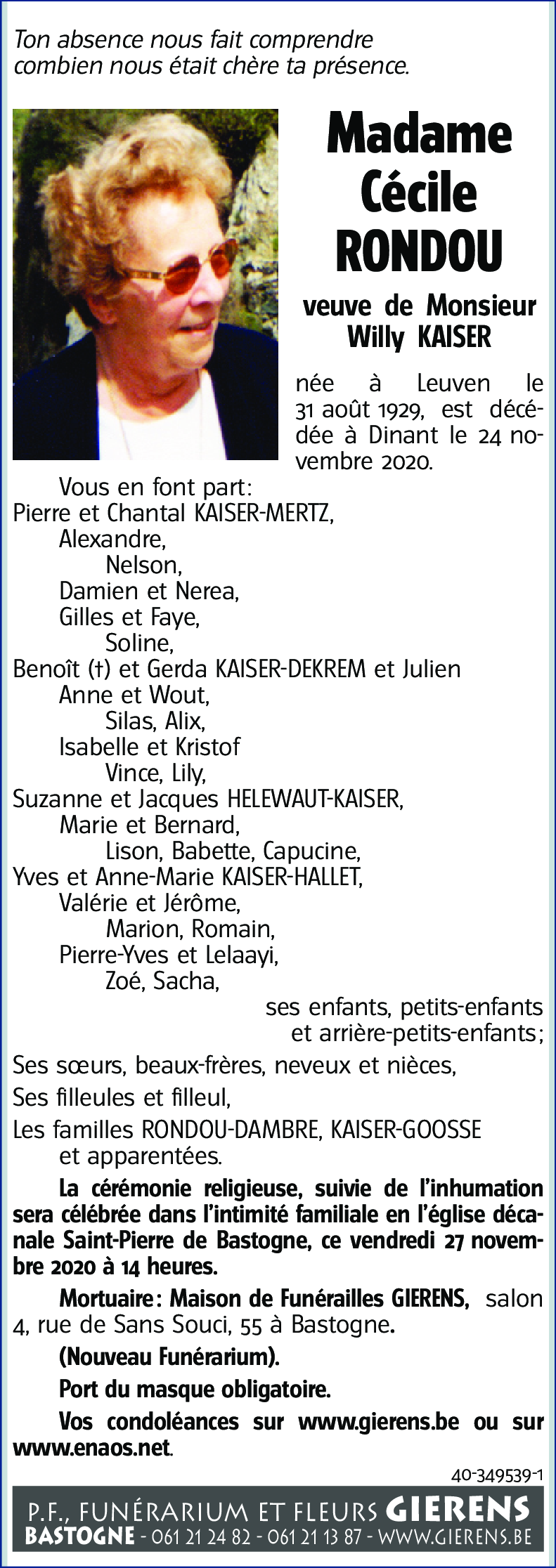 Ton absence nous fait comprendre combien nous était chère ta présence.

Madame Cécile RONDOU

veuve de Monsieur Willy KAISER

née à Leuven le 31 août 1929, est décédée à Dinant le 24 novembre 2020.

Vous en font part:
Pierre et Chantal KAISER-MERTZ,
Alexandre,
Nelson,
Damien et Nerea,
Gilles et Faye,
Soline,
Benoît (†) et Gerda KAISER-DEKREM et Julien
Anne et Wout,
Silas, Alix,
Isabelle et Kristof
Vince, Lily,
Suzanne et Jacques HELEWAUT-KAISER,
Marie et Bernard,
Lison, Babette, Capucine,
Yves et Anne-Marie KAISER-HALLET,
Valérie et Jérôme,
Marion, Romain,
Pierre-Yves et Lelaayi,
Zoé, Sacha,
ses enfants, petits-enfants et arrière-petits-enfants;
Ses sœurs, beaux-frères, neveux et nièces,
Ses filleules et filleul,
Les familles RONDOU-DAMBRE, KAISER-GOOSSE et apparentées.

La cérémonie religieuse, suivie de l'inhumation sera célébrée dans l'intimité familiale en l'église décanale Saint-Pierre de Bastogne, ce vendredi 27 novembre 2020 à 14 heures.

Mortuaire: Maison de Funérailles GIERENS, salon 4, rue de Sans Souci, 55 à Bastogne.

(Nouveau Funérarium).

Port du masque obligatoire.

Vos condoléances sur www.gierens.be ou sur www.enaos.net.

40-349539-1

P.F., FUNÉRARIUM ET FLEURS GIERENS
BASTOGNE - 061 21 24 82 - 061 21 13 87 - WWW.GIERENS.BE